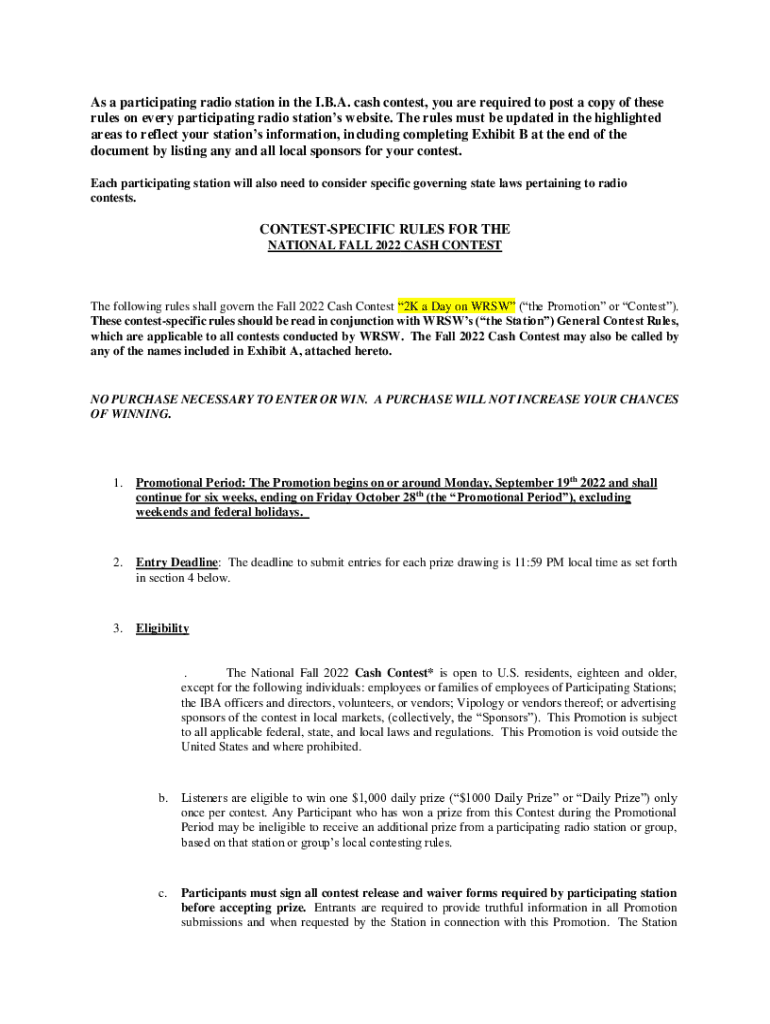 As a participating radio station in the I.B.A. cash contest, you are required to post a copy of these rules on every participating radio station's website. The rules must be updated in the highlighted areas to reflect your station's information, including completing Exhibit B at the end of the document by listing any and all local sponsors for your contest.

Each participating station will also need to consider specific governing state laws pertaining to radio contests.

CONTEST-SPECIFIC RULES FOR THE
NATIONAL FALL 2022 CASH CONTEST

The following rules shall govern the Fall 2022 Cash Contest "2K a Day on WRSW" ("the Promotion" or "Contest"). These contest-specific rules should be read in conjunction with WRSW's ("the Station") General Contest Rules, which are applicable to all contests conducted by WRSW. The Fall 2022 Cash Contest may also be called by any of the names included in Exhibit A, attached hereto.

NO PURCHASE NECESSARY TO ENTER OR WIN. A PURCHASE WILL NOT INCREASE YOUR CHANCES OF WINNING.

1. Promotional Period: The Promotion begins on or around Monday, September 19$^{th}$ 2022 and shall continue for six weeks, ending on Friday October 28$^{th}$ (the "Promotional Period"), excluding weekends and federal holidays.

2. Entry Deadline: The deadline to submit entries for each prize drawing is 11:59 PM local time as set forth in section 4 below.

3. Eligibility

. The National Fall 2022 Cash Contest* is open to U.S. residents, eighteen and older, except for the following individuals: employees or families of employees of Participating Stations; the IBA officers and directors, volunteers, or vendors; Vipology or vendors thereof; or advertising sponsors of the contest in local markets, (collectively, the "Sponsors"). This Promotion is subject to all applicable federal, state, and local laws and regulations. This Promotion is void outside the United States and where prohibited.

b. Listeners are eligible to win one $1,000 daily prize ("$1000 Daily Prize" or "Daily Prize") only once per contest. Any Participant who has won a prize from this Contest during the Promotional Period may be ineligible to receive an additional prize from a participating radio station or group, based on that station or group's local contesting rules.

c. Participants must sign all contest release and waiver forms required by participating station before accepting prize. Entrants are required to provide truthful information in all Promotion submissions and when requested by the Station in connection with this Promotion. The Station